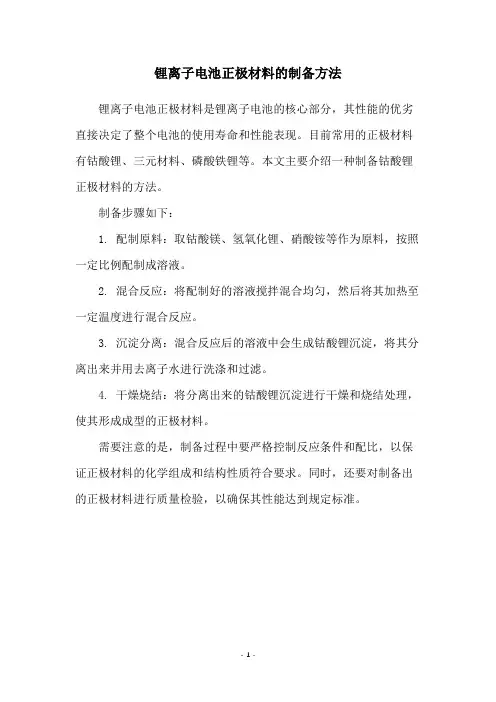 锂离子电池正极材料的制备方法

锂离子电池正极材料是锂离子电池的核心部分，其性能的优劣直接决定了整个电池的使用寿命和性能表现。目前常用的正极材料有钴酸锂、三元材料、磷酸铁锂等。本文主要介绍一种制备钴酸锂正极材料的方法。

制备步骤如下：

1. 配制原料：取钴酸镁、氢氧化锂、硝酸铵等作为原料，按照一定比例配制成溶液。

2. 混合反应：将配制好的溶液搅拌混合均匀，然后将其加热至一定温度进行混合反应。

3. 沉淀分离：混合反应后的溶液中会生成钴酸锂沉淀，将其分离出来并用去离子水进行洗涤和过滤。

4. 干燥烧结：将分离出来的钴酸锂沉淀进行干燥和烧结处理，使其形成成型的正极材料。

需要注意的是，制备过程中要严格控制反应条件和配比，以保证正极材料的化学组成和结构性质符合要求。同时，还要对制备出的正极材料进行质量检验，以确保其性能达到规定标准。

- 1 -